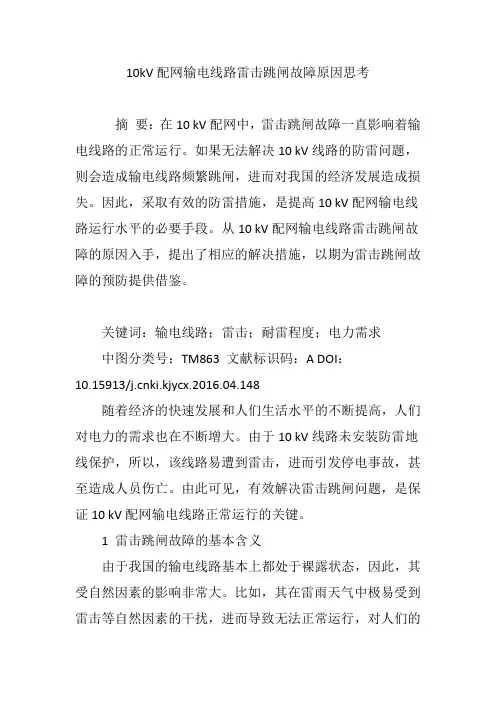 10kV 配网输电线路雷击跳闸故障原因思考

摘 要：在 10 kV 配网中，雷击跳闸故障一直影响着输电线路的正常运行。如果无法解决 10 kV 线路的防雷问题，则会造成输电线路频繁跳闸，进而对我国的经济发展造成损失。因此，采取有效的防雷措施，是提高 10 kV 配网输电线路运行水平的必要手段。从 10 kV 配网输电线路雷击跳闸故障的原因入手，提出了相应的解决措施，以期为雷击跳闸故障的预防提供借鉴。

关键词：输电线路；雷击；耐雷程度；电力需求

中图分类号：TM863 文献标识码：A DOI：10.15913/j.cnki.kjycx.2016.04.148

随着经济的快速发展和人们生活水平的不断提高，人们对电力的需求也在不断增大。由于 10 kV 线路未安装防雷地线保护，所以，该线路易遭到雷击，进而引发停电事故，甚至造成人员伤亡。由此可见，有效解决雷击跳闸问题，是保证 10 kV 配网输电线路正常运行的关键。

1 雷击跳闸故障的基本含义

由于我国的输电线路基本上都处于裸露状态，因此，其受自然因素的影响非常大。比如，其在雷雨天气中极易受到雷击等自然因素的干扰，进而导致无法正常运行，对人们的